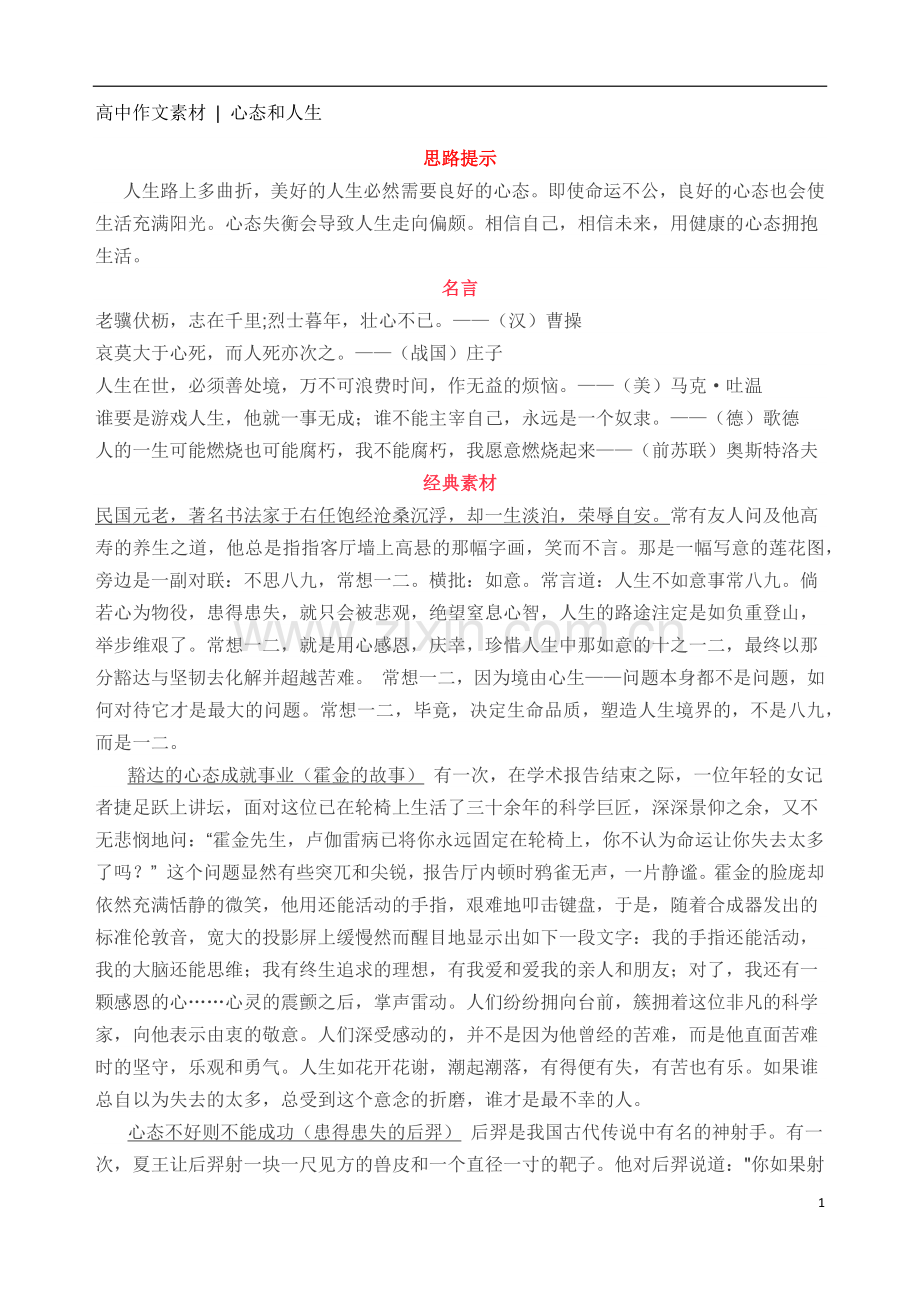 高中作文素材 | 心态和人生

思路提示

人生路上多曲折，美好的人生必然需要良好的心态。即使命运不公，良好的心态也会使生活充满阳光。心态失衡会导致人生走向偏颇。相信自己，相信未来，用健康的心态拥抱生活。

名言

老骥伏枥，志在千里;烈士暮年，壮心不已。——（汉）曹操

哀莫大于心死，而人死亦次之。——（战国）庄子

人生在世，必须善处境，万不可浪费时间，作无益的烦恼。——（美）马克·吐温

谁要是游戏人生，他就一事无成；谁不能主宰自己，永远是一个奴隶。——（德）歌德

人的一生可能燃烧也可能腐朽，我不能腐朽，我愿意燃烧起来——（前苏联）奥斯特洛夫

经典素材

民国元老，著名书法家于右任饱经沧桑沉浮，却一生淡泊，荣辱自安。常有友人问及他高寿的养生之道，他总是指指客厅墙上高悬的那幅字画，笑而不言。那是一幅写意的莲花图，旁边是一副对联：不思八九，常想一二。横批：如意。常言道：人生不如意事常八九。倘若心为物役，患得患失，就只会被悲观，绝望窒息心智，人生的路途注定是如负重登山，举步维艰了。常想一二，就是用心感恩，庆幸，珍惜人生中那如意的十之一二，最终以那分豁达与坚韧去化解并超越苦难。 常想一二，因为境由心生——问题本身都不是问题，如何对待它才是最大的问题。常想一二，毕竟，决定生命品质，塑造人生境界的，不是八九，而是一二。

豁达的心态成就事业（霍金的故事） 有一次，在学术报告结束之际，一位年轻的女记者捷足跃上讲坛，面对这位已在轮椅上生活了三十余年的科学巨匠，深深景仰之余，又不无悲悯地问：“霍金先生，卢伽雷病已将你永远固定在轮椅上，你不认为命运让你失去太多了吗？”这个问题显然有些突兀和尖锐，报告厅内顿时鸦雀无声，一片静谧。霍金的脸庞却依然充满恬静的微笑，他用还能活动的手指，艰难地叩击键盘，于是，随着合成器发出的标准伦敦音，宽大的投影屏上缓慢然而醒目地显示出如下一段文字：我的手指还能活动，我的大脑还能思维；我有终生追求的理想，有我爱和爱我的亲人和朋友；对了，我还有一颗感恩的心……心灵的震颤之后，掌声雷动。人们纷纷拥向台前，簇拥着这位非凡的科学家，向他表示由衷的敬意。人们深受感动的，并不是因为他曾经的苦难，而是他直面苦难时的坚守，乐观和勇气。人生如花开花谢，潮起潮落，有得便有失，有苦也有乐。如果谁总自以为失去的太多，总受到这个意念的折磨，谁才是最不幸的人。

心态不好则不能成功（患得患失的后羿） 后羿是我国古代传说中有名的神射手。有一次，夏王让后羿射一块一尺见方的兽皮和一个直径一寸的靶子。他对后羿说道："你如果射

1